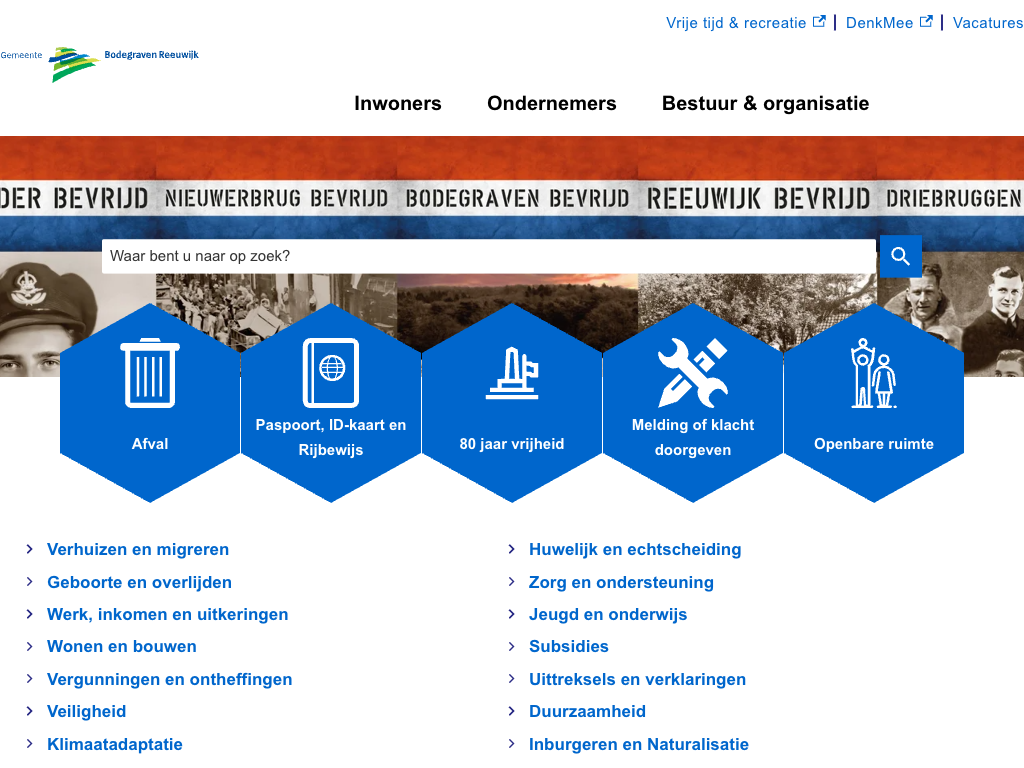 Vrije tijd & recreatie | DenkMee | Vacatures

Gemeente Bodegraven Reeuwijk

Inwoners Ondernemers Bestuur & organisatie

DER BEVRIJD NIEUWERBRUG BEVRIJD BODEGRAVEN BEVRIJD REEUWIJK BEVRIJD DRIEBRUGGEN

Waar bent u naar op zoek?

Afval

Paspoort, ID-kaart en Rijbewijs

80 jaar vrijheid

Melding of klacht doorgeven

Openbare ruimte

Verhuizen en migreren
Geboorte en overlijden
Werk, inkomen en uitkeringen
Wonen en bouwen
Vergunningen en ontheffingen
Veiligheid
Klimaatadaptatie

Huwelijk en echtscheiding
Zorg en ondersteuning
Jeugd en onderwijs
Subsidies
Uittreksels en verklaringen
Duurzaamheid
Inburgeren en Naturalisatie